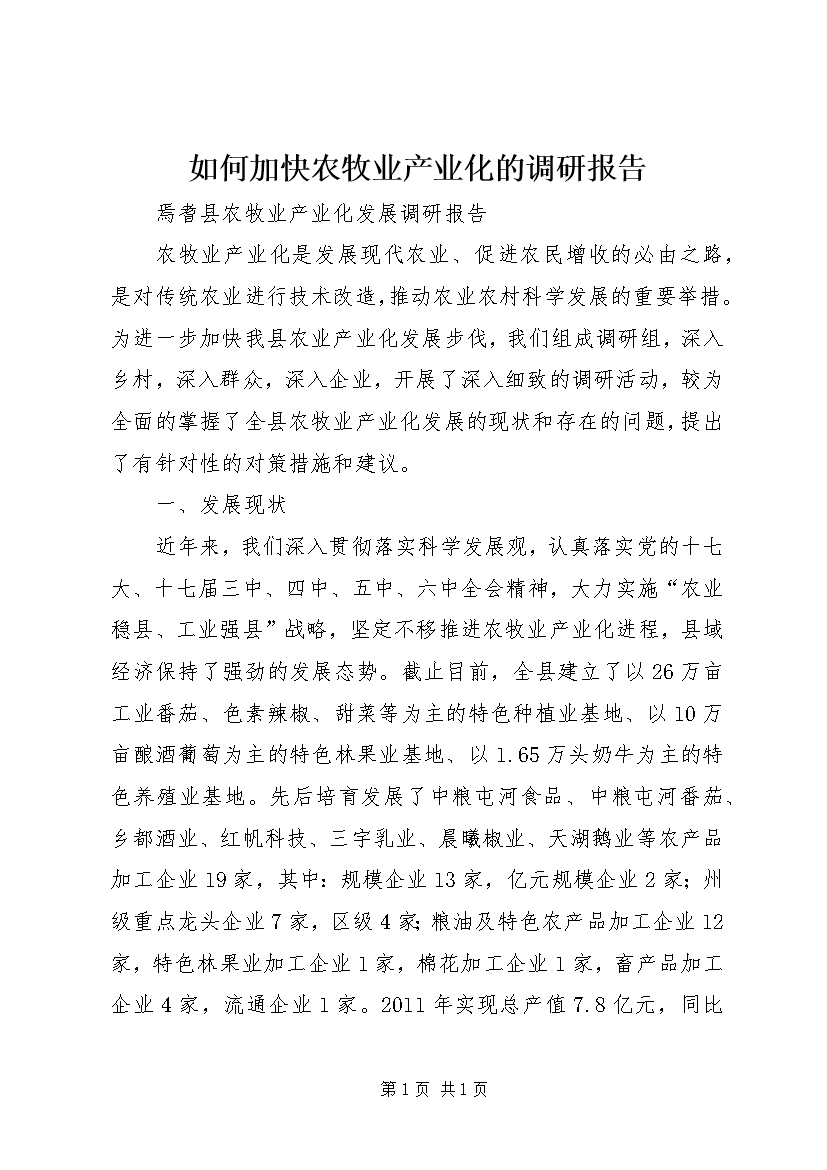 如何加快农牧业产业化的调研报告

焉耆县农牧业产业化发展调研报告

农牧业产业化是发展现代农业、促进农民增收的必由之路，是对传统农业进行技术改造，推动农业农村科学发展的重要举措。为进一步加快我县农业产业化发展步伐，我们组成调研组，深入乡村，深入群众，深入企业，开展了深入细致的调研活动，较为全面的掌握了全县农牧业产业化发展的现状和存在的问题，提出了有针对性的对策措施和建议。

一、发展现状

近年来，我们深入贯彻落实科学发展观，认真落实党的十七大、十七届三中、四中、五中、六中全会精神，大力实施“农业稳县、工业强县”战略，坚定不移推进农牧业产业化进程，县域经济保持了强劲的发展态势。截止目前，全县建立了以26万亩工业番茄、色素辣椒、甜菜等为主的特色种植业基地、以10万亩酿酒葡萄为主的特色林果业基地、以1.65万头奶牛为主的特色养殖业基地。先后培育发展了中粮屯河食品、中粮屯河番茄、乡都酒业、红帆科技、三宇乳业、晨曦椒业、天湖鹅业等农产品加工企业19家，其中：规模企业13家，亿元规模企业2家；州级重点龙头企业7家，区级4家；粮油及特色农产品加工企业12家，特色林果业加工企业1家，棉花加工企业1家，畜产品加工企业4家，流通企业1家。2011年实现总产值7.8亿元，同比

第1页 共1页